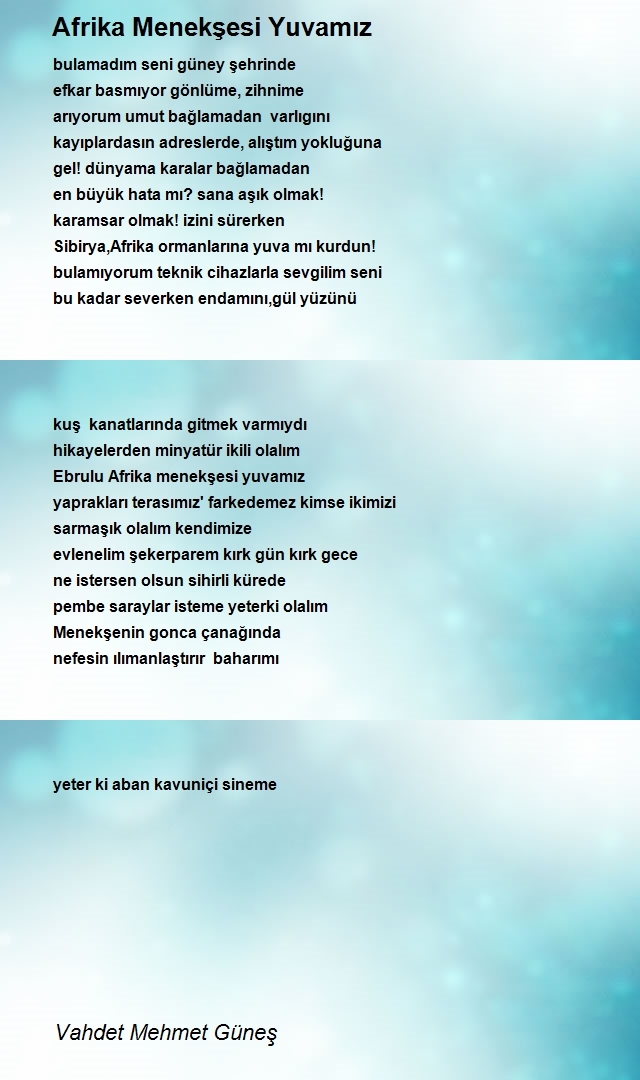 Afrika Menekşesi Yuvamız

bulamadım seni güney şehrinde
efkar basmıyor gönlüme, zihnime
arıyorum umut bağlamadan varlığını
kayıplardasın adreslerde, alıştım yokluğuna
gel! dünyama karalar bağlamadan
en büyük hata mı? sana aşık olmak!
karamsar olmak! izini sürerken
Sibirya,Afrika ormanlarına yuva mı kurdun!
bulamıyorum teknik cihazlarla sevgilim seni
bu kadar severken endamını,gül yüzünü

kuş kanatlarında gitmek varmıydı
hikayelerden minyatür ikili olalım
Ebrulu Afrika menekşesi yuvamız
yaprakları terasımız' farkedemez kimse ikimizi
sarmaşık olalım kendimize
evlenelim şekerparem kırk gün kırk gece
ne istersen olsun sihirli kürede
pembe saraylar isteme yeterki olalım
Menekşenin gonca çanağında
nefesin ılımanlaştırır baharımı

yeter ki aban kavuniçi sineme

Vahdet Mehmet Güneş